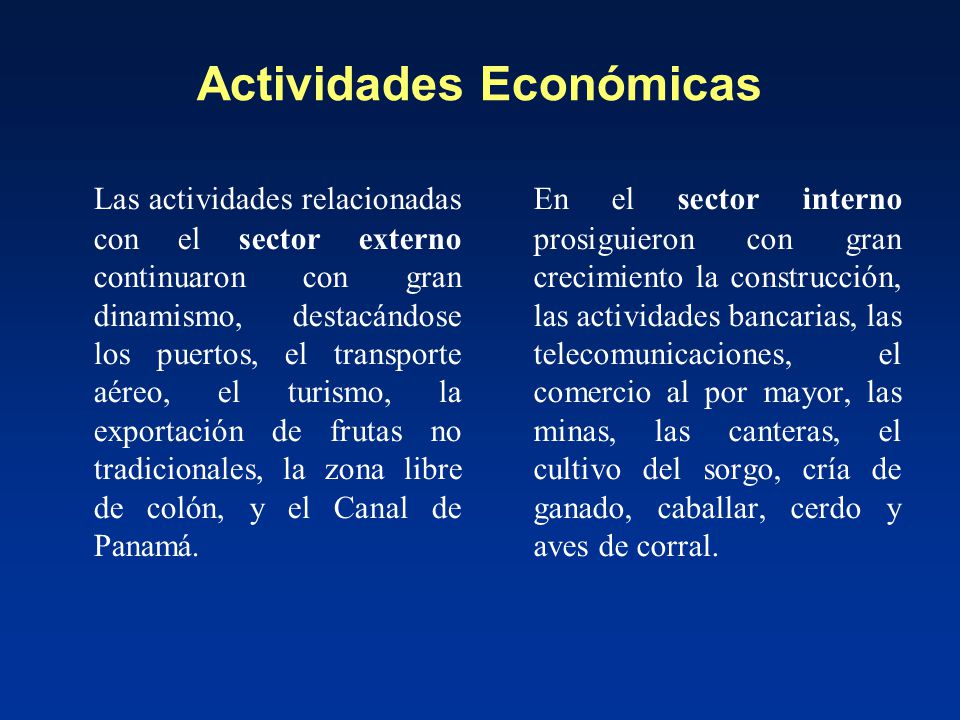 Actividades Económicas

Las actividades relacionadas con el sector externo continuaron con gran dinamismo, destacándose los puertos, el transporte aéreo, el turismo, la exportación de frutas no tradicionales, la zona libre de colón, y el Canal de Panamá.

En el sector interno prosiguieron con gran crecimiento la construcción, las actividades bancarias, las telecomunicaciones, el comercio al por mayor, las minas, las canteras, el cultivo del sorgo, cría de ganado, caballar, cerdo y aves de corral.